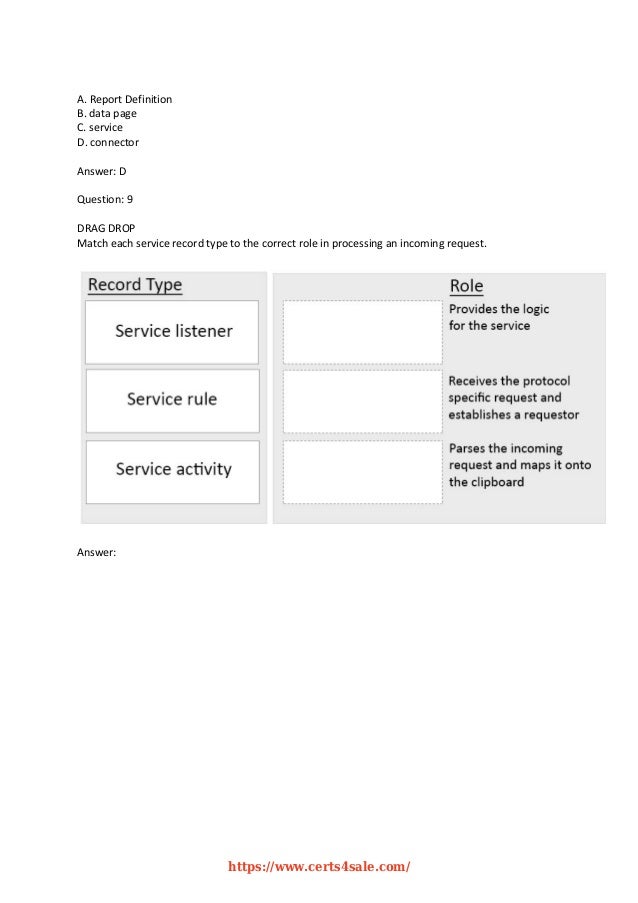 A. Report Definition
B. data page
C. service
D. connector

Answer: D

Question: 9

DRAG DROP
Match each service record type to the correct role in processing an incoming request.

Record Type

Service listener

Service rule

Service activity

Role

Provides the logic for the service

Receives the protocol specific request and establishes a requestor

Parses the incoming request and maps it onto the clipboard

Answer:

https://www.certs4sale.com/